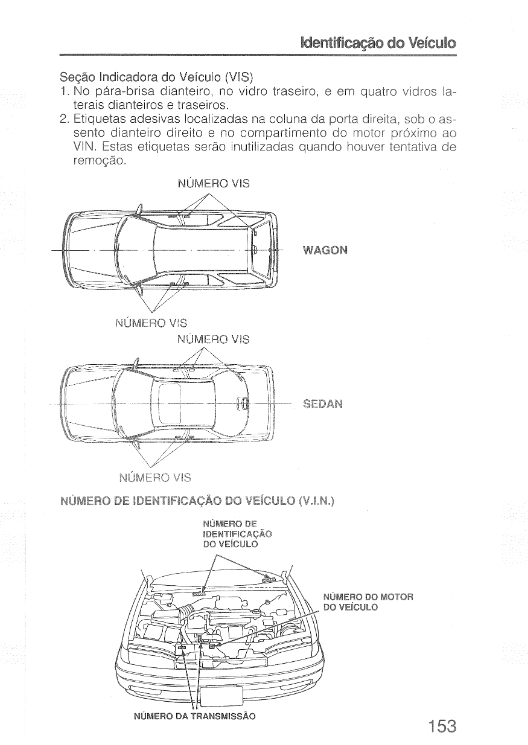 Identificação do Veículo

Seção Indicadora do Veículo (VIS)
1. No pára-brisa dianteiro, no vidro traseiro, e em quatro vidros laterais dianteiros e traseiros.
2. Etiquetas adesivas localizadas na coluna da porta direita, sob o assento dianteiro direito e no compartimento do motor próximo ao VIN. Estas etiquetas serão inutilizadas quando houver tentativa de remoção.

NÚMERO VIS

WAGON

NÚMERO VIS

NÚMERO VIS

SEDAN

NÚMERO VIS

NÚMERO DE IDENTIFICAÇÃO DO VEÍCULO (V.I.N.)

NÚMERO DE IDENTIFICAÇÃO DO VEÍCULO

NÚMERO DO MOTOR DO VEÍCULO

NÚMERO DA TRANSMISSÃO

153